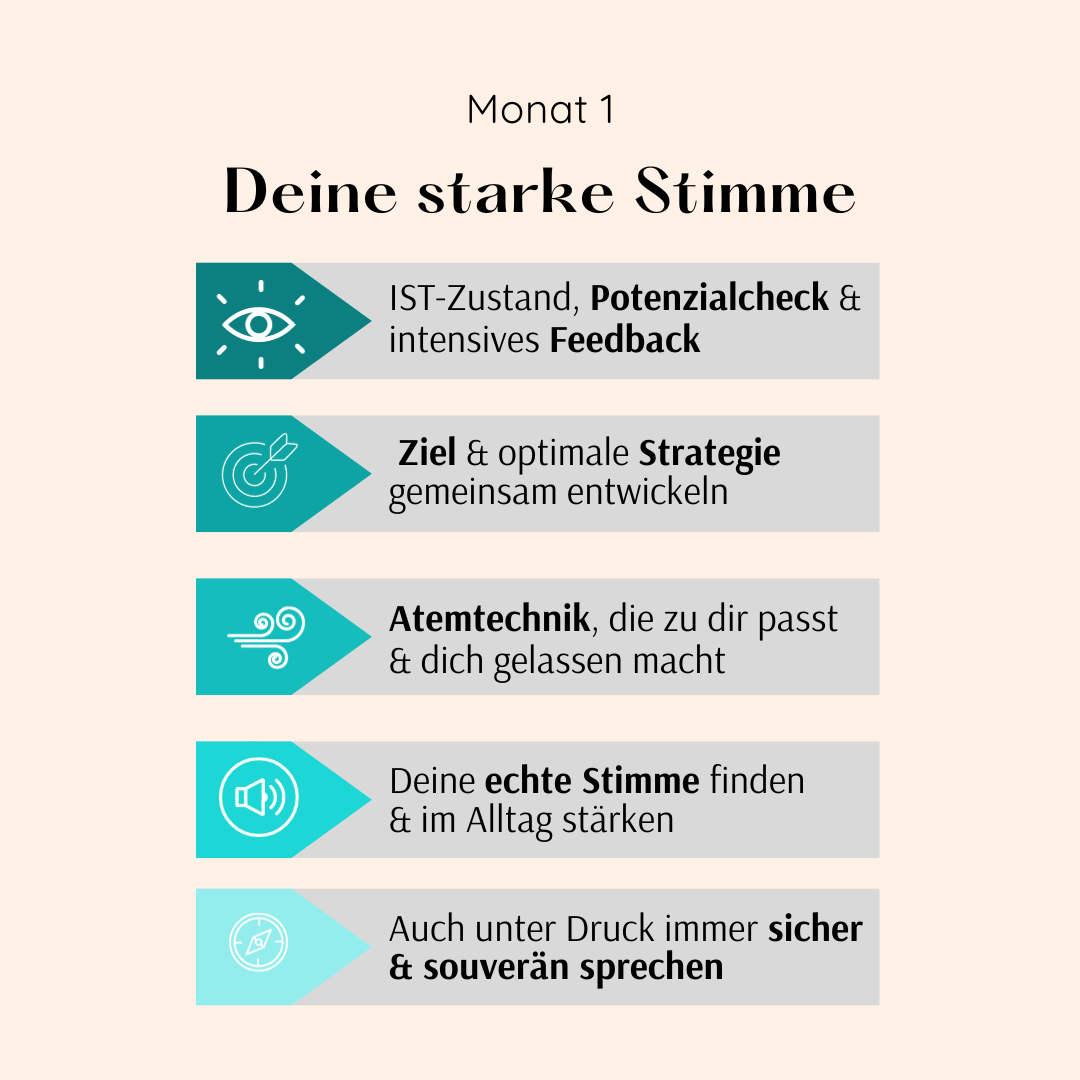 Monat 1

Deine starke Stimme

IST-Zustand, Potenzialcheck & intensives Feedback

Ziel & optimale Strategie gemeinsam entwickeln

Atemtechnik, die zu dir passt & dich gelassen macht

Deine echte Stimme finden & im Alltag stärken

Auch unter Druck immer sicher & souverän sprechen